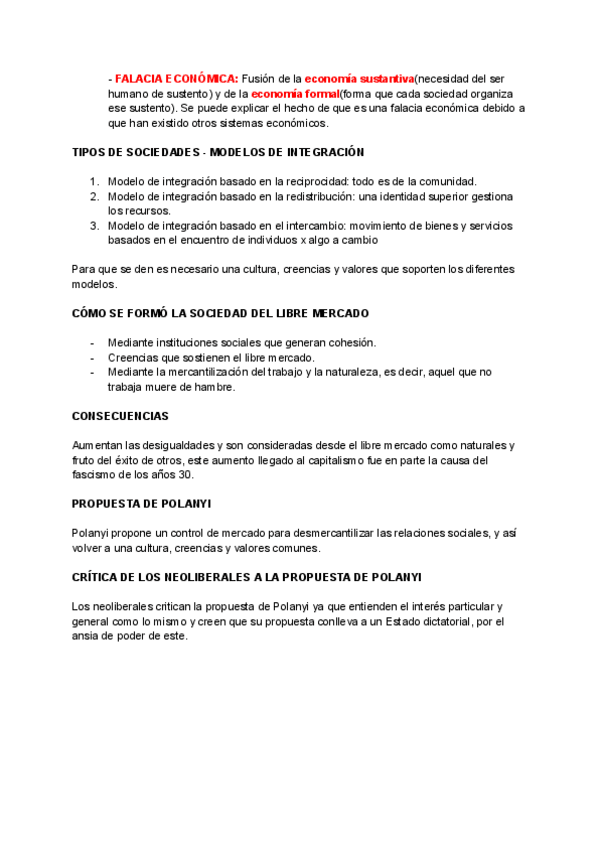 - FALACIA ECONÓMICA: Fusión de la economía sustantiva(necesidad del ser humano de sustento) y de la economía formal(forma que cada sociedad organiza ese sustento). Se puede explicar el hecho de que es una falacia económica debido a que han existido otros sistemas económicos.

TIPOS DE SOCIEDADES - MODELOS DE INTEGRACIÓN

1. Modelo de integración basado en la reciprocidad: todo es de la comunidad.
2. Modelo de integración basado en la redistribución: una identidad superior gestiona los recursos.
3. Modelo de integración basado en el intercambio: movimiento de bienes y servicios basados en el encuentro de individuos x algo a cambio

Para que se den es necesario una cultura, creencias y valores que soporten los diferentes modelos.

CÓMO SE FORMÓ LA SOCIEDAD DEL LIBRE MERCADO

- Mediante instituciones sociales que generan cohesión.
- Creencias que sostienen el libre mercado.
- Mediante la mercantilización del trabajo y la naturaleza, es decir, aquel que no trabaja muere de hambre.

CONSECUENCIAS

Aumentan las desigualdades y son consideradas desde el libre mercado como naturales y fruto del éxito de otros, este aumento llegado al capitalismo fue en parte la causa del fascismo de los años 30.

PROPUESTA DE POLANYI

Polanyi propone un control de mercado para desmercantilizar las relaciones sociales, y así volver a una cultura, creencias y valores comunes.

CRÍTICA DE LOS NEOLIBERALES A LA PROPUESTA DE POLANYI

Los neoliberales critican la propuesta de Polanyi ya que entienden el interés particular y general como lo mismo y creen que su propuesta conlleva a un Estado dictatorial, por el ansia de poder de este.